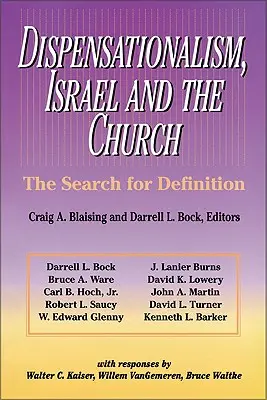 DISPENSATIONALISM, ISRAEL AND THE CHURCH

The Search for Definition

Craig A. Blaising and Darrell L. Bock, Editors

Darrell L. Bock
Bruce A. Ware
Carl B. Hoch, Jr.
Robert L. Saucy
W. Edward Glenny

J. Lanier Burns
David K. Lowery
John A. Martin
David L. Turner
Kenneth L. Barker

with responses by
Walter C. Kaiser, Willem VanGemeren, Bruce Waltke